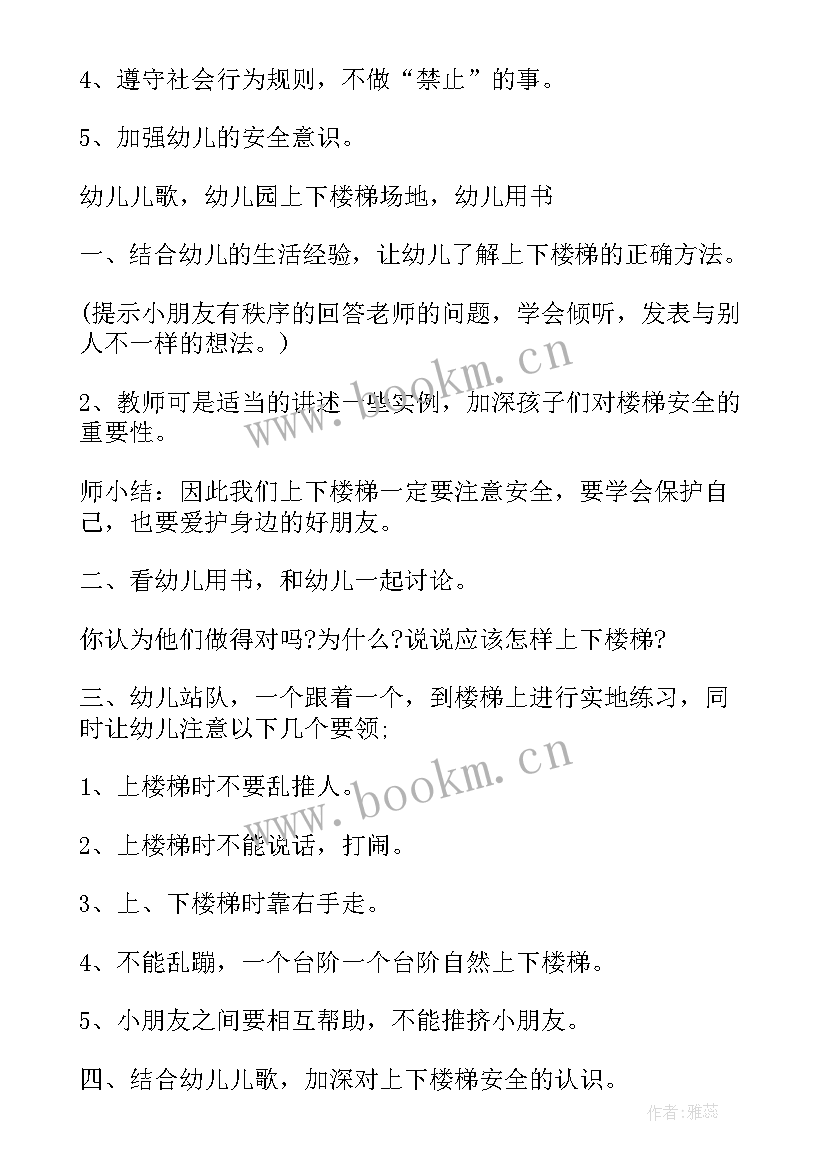 4、遵守社会行为规则，不做“禁止”的事。

5、加强幼儿的安全意识。

幼儿儿歌，幼儿园上下楼梯场地，幼儿用书

一、结合幼儿的生活经验，让幼儿了解上下楼梯的正确方法。

(提示小朋友有秩序的回答老师的问题，学会倾听，发表与别人不一样的想法。)

2、教师可是适当的讲述一些实例，加深孩子们对楼梯安全的重要性。

师小结：因此我们上下楼梯一定要注意安全，要学会保护自己，也要爱护身边的好朋友。

二、看幼儿用书，和幼儿一起讨论。

你认为他们做得对吗?为什么?说说应该怎样上下楼梯?

三、幼儿站队，一个跟着一个，到楼梯上进行实地练习，同时让幼儿注意以下几个要领;

1、上楼梯时不要乱推人。

2、上楼梯时不能说话，打闹。

3、上、下楼梯时靠右手走。

4、不能乱蹦，一个台阶一个台阶自然上下楼梯。

5、小朋友之间要相互帮助，不能推挤小朋友。

四、结合幼儿儿歌，加深对上下楼梯安全的认识。

www.bookm.cn

www.bookm.cn

作者：雅蕊